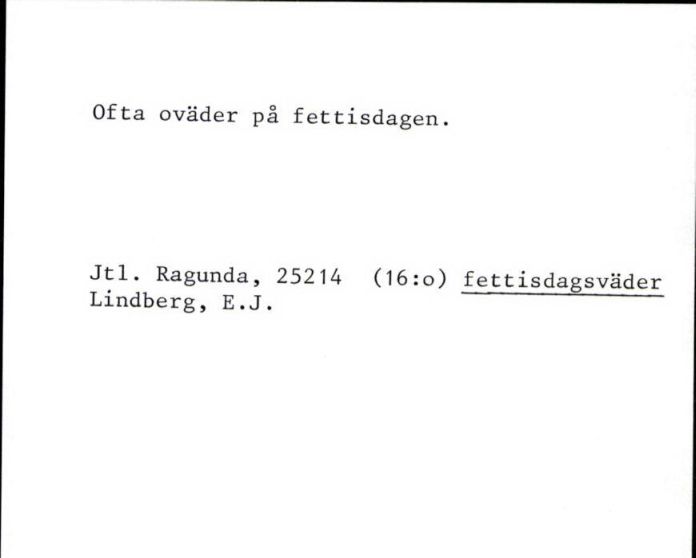 Ofta oväder på fettisdagen.

Jtl. Ragunda, 25214 (16:o) fettisdagsväder
Lindberg, E.J.